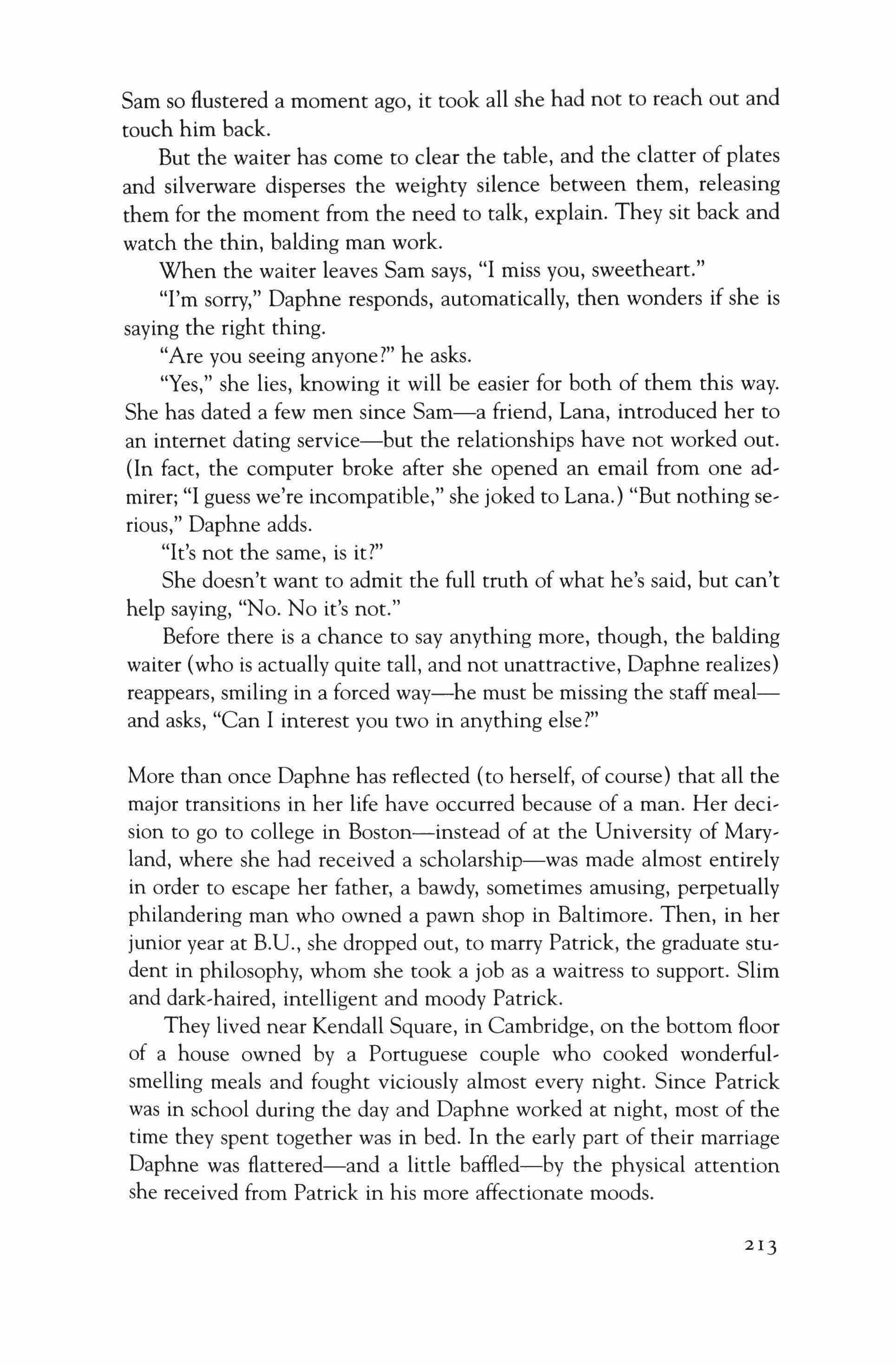 Sam so flustered a moment ago, it took all she had not to reach out and touch him back.

But the waiter has come to clear the table, and the clatter of plates and silverware disperses the weighty silence between them, releasing them for the moment from the need to talk, explain. They sit back and watch the thin, balding man work.

When the waiter leaves Sam says, "I miss you, sweetheart."

"I'm sorry," Daphne responds, automatically, then wonders if she is saying the right thing.

"Are you seeing anyone?" he asks.

"Yes," she lies, knowing it will be easier for both of them this way. She has dated a few men since Sam—a friend, Lana, introduced her to an internet dating service—but the relationships have not worked out. (In fact, the computer broke after she opened an email from one admirer; "I guess we're incompatible," she joked to Lana.) "But nothing serious," Daphne adds.

"It's not the same, is it?"

She doesn't want to admit the full truth of what he's said, but can't help saying, "No. No it's not."

Before there is a chance to say anything more, though, the balding waiter (who is actually quite tall, and not unattractive, Daphne realizes) reappears, smiling in a forced way—he must be missing the staff meal—and asks, "Can I interest you two in anything else?"

More than once Daphne has reflected (to herself, of course) that all the major transitions in her life have occurred because of a man. Her decision to go to college in Boston—instead of at the University of Maryland, where she had received a scholarship—was made almost entirely in order to escape her father, a bawdy, sometimes amusing, perpetually philandering man who owned a pawn shop in Baltimore. Then, in her junior year at B.U., she dropped out, to marry Patrick, the graduate student in philosophy, whom she took a job as a waitress to support. Slim and dark-haired, intelligent and moody Patrick.

They lived near Kendall Square, in Cambridge, on the bottom floor of a house owned by a Portuguese couple who cooked wonderful-smelling meals and fought viciously almost every night. Since Patrick was in school during the day and Daphne worked at night, most of the time they spent together was in bed. In the early part of their marriage Daphne was flattered—and a little baffled—by the physical attention she received from Patrick in his more affectionate moods.

213